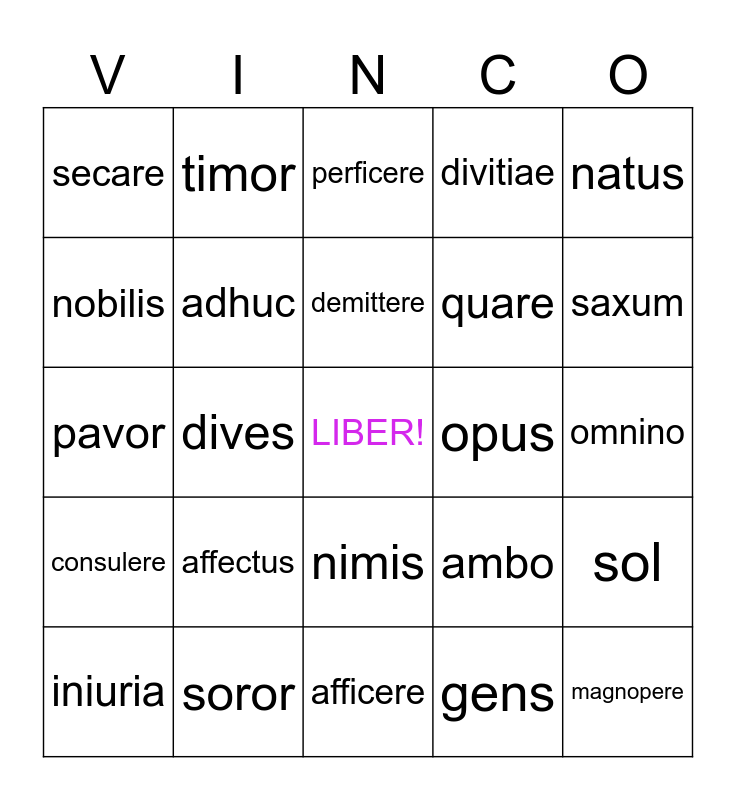 | V | I | N | C | O |
|---|---|---|---|---|
| secare | timor | perficere | divitiae | natus |
| nobilis | adhuc | demittere | quare | saxum |
| pavor | dives | LIBER! | opus | omnino |
| consulere | affectus | nimis | ambo | sol |
| iniuria | soror | afficere | gens | magnopere |